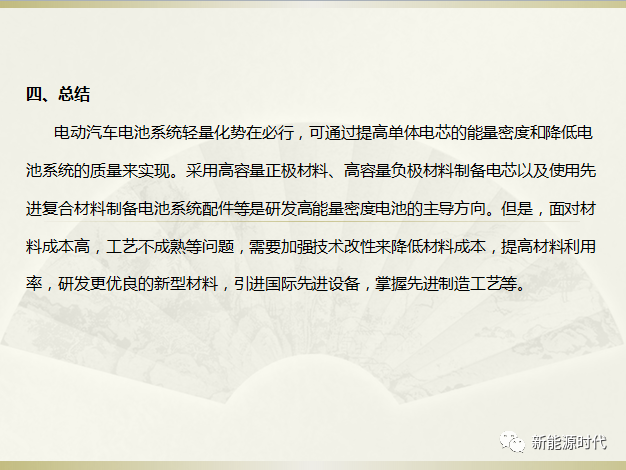 四、总结

电动汽车电池系统轻量化势在必行，可通过提高单体电芯的能量密度和降低电池系统的质量来实现。采用高容量正极材料、高容量负极材料制备电芯以及使用先进复合材料制备电池系统配件等是研发高能量密度电池的主导方向。但是，面对材料成本高，工艺不成熟等问题，需要加强技术改性来降低材料成本，提高材料利用率，研发更优良的新型材料，引进国际先进设备，掌握先进制造工艺等。

新能源时代